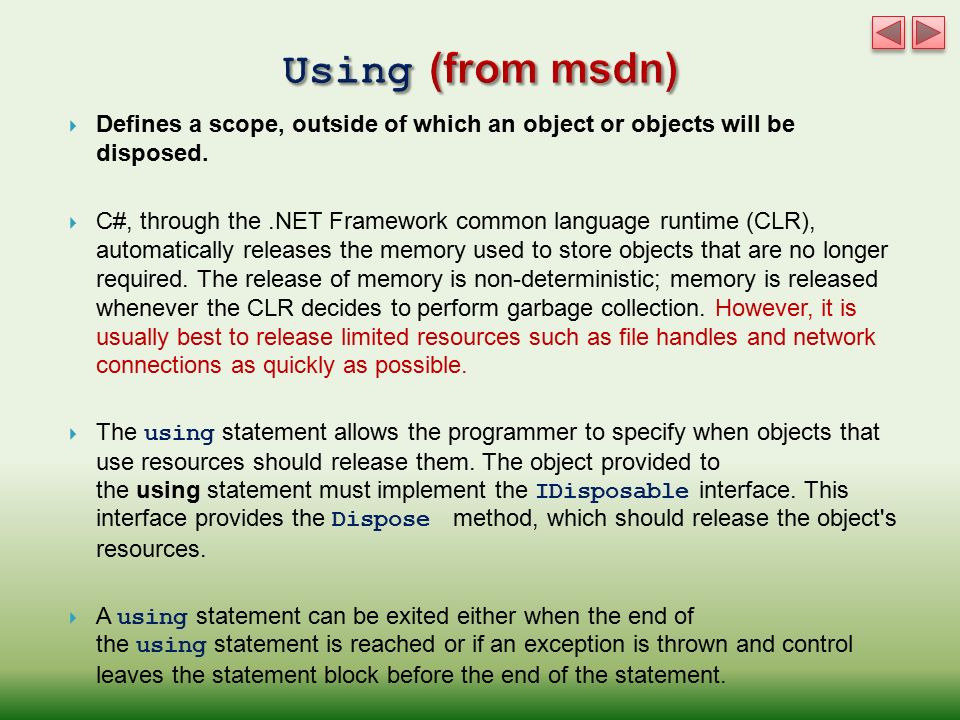 Using (from msdn)

Defines a scope, outside of which an object or objects will be disposed.

C#, through the .NET Framework common language runtime (CLR), automatically releases the memory used to store objects that are no longer required. The release of memory is non-deterministic; memory is released whenever the CLR decides to perform garbage collection. However, it is usually best to release limited resources such as file handles and network connections as quickly as possible.

The using statement allows the programmer to specify when objects that use resources should release them. The object provided to the using statement must implement the IDisposable interface. This interface provides the Dispose method, which should release the object's resources.

A using statement can be exited either when the end of the using statement is reached or if an exception is thrown and control leaves the statement block before the end of the statement.